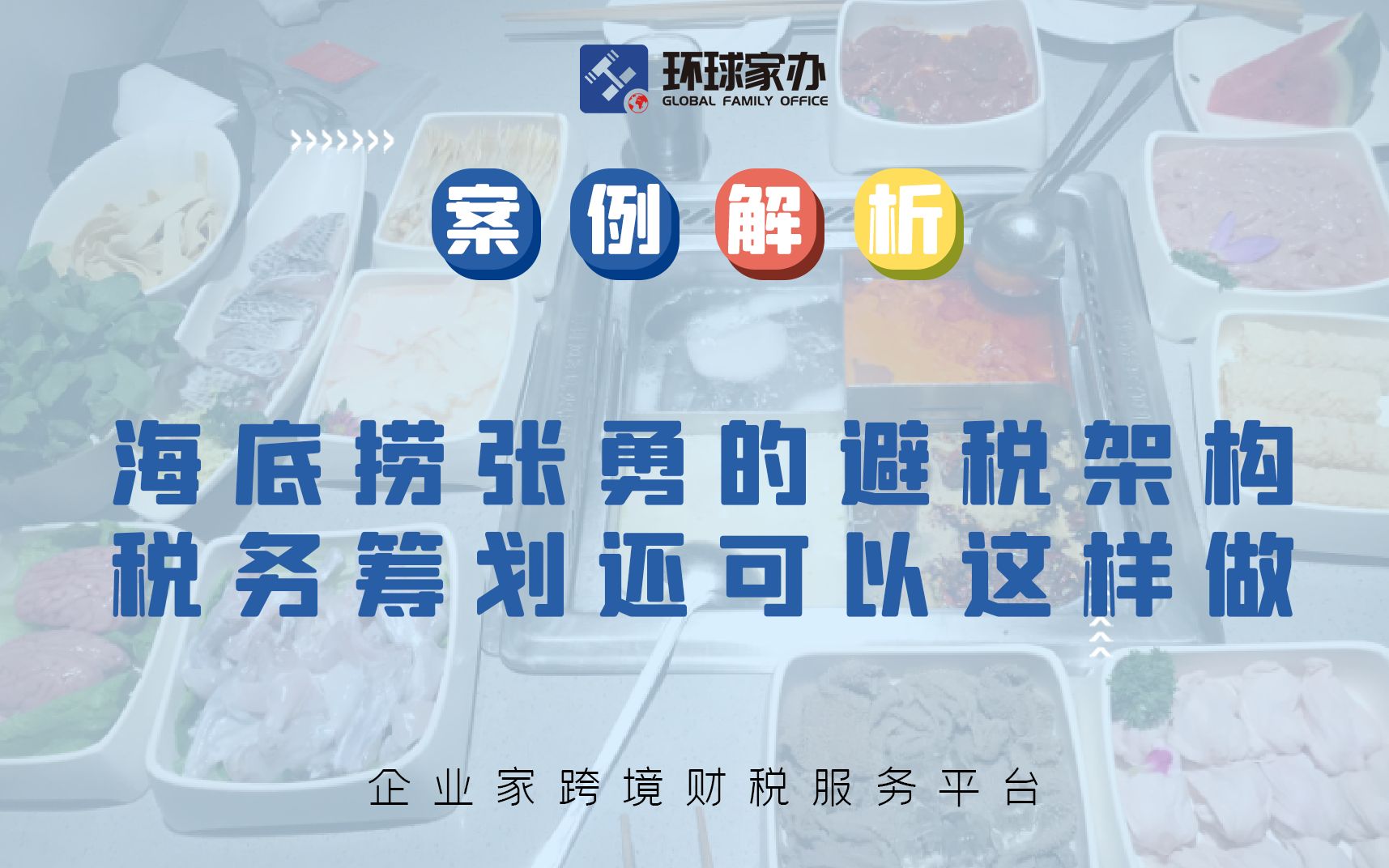 环球家办
GLOBAL FAMILY OFFICE

案例解析

海底捞张勇的避税架构
税务筹划还可以这样做

企业家跨境财税服务平台